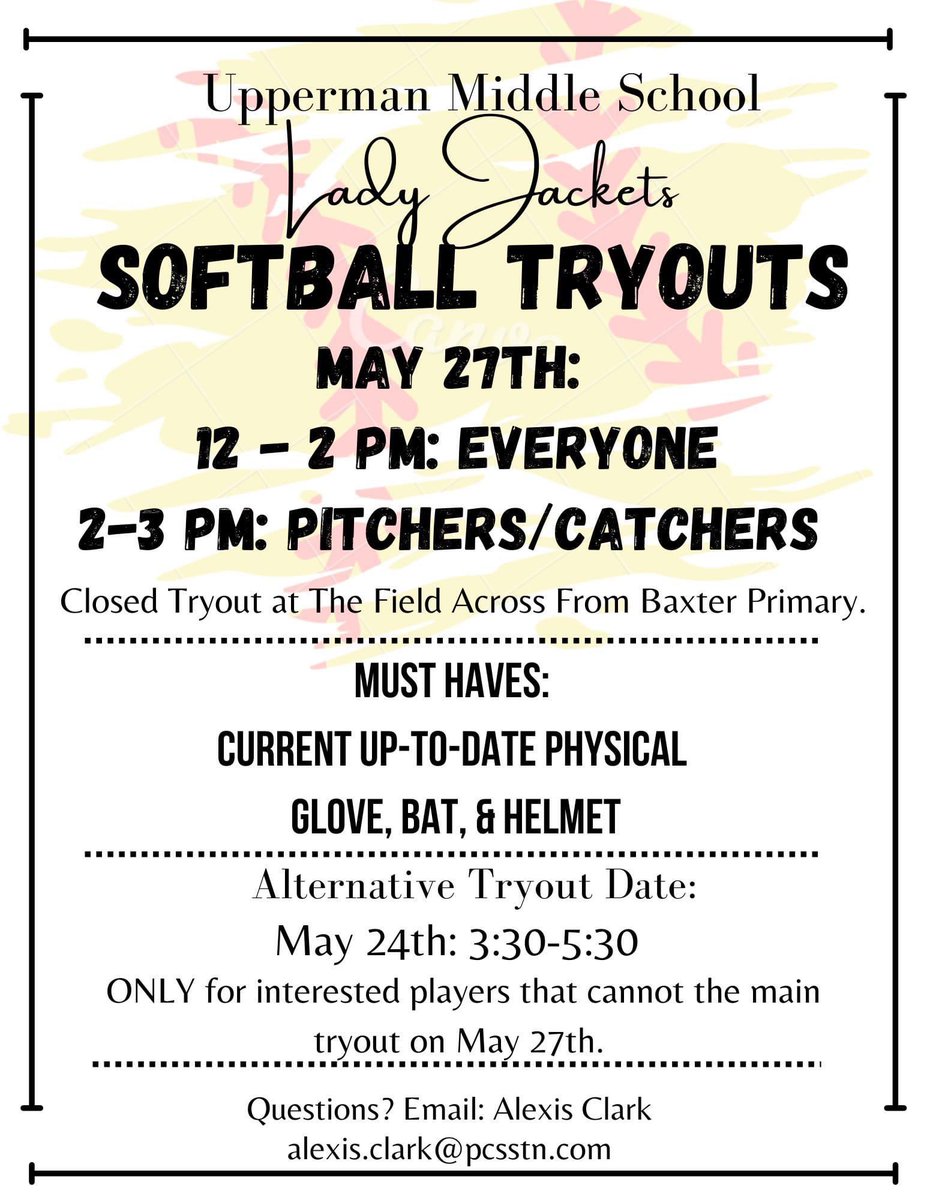 Upperman Middle School

Lady Jackets

SOFTBALL TRYOUTS

MAY 27TH:

12 - 2 PM: EVERYONE

2-3 PM: PITCHERS/CATCHERS

Closed Tryout at The Field Across From Baxter Primary.

MUST HAVES:

CURRENT UP-TO-DATE PHYSICAL

GLOVE, BAT, & HELMET

Alternative Tryout Date:

May 24th: 3:30-5:30

ONLY for interested players that cannot the main tryout on May 27th.

Questions? Email: Alexis Clark
alexis.clark@pcsstn.com